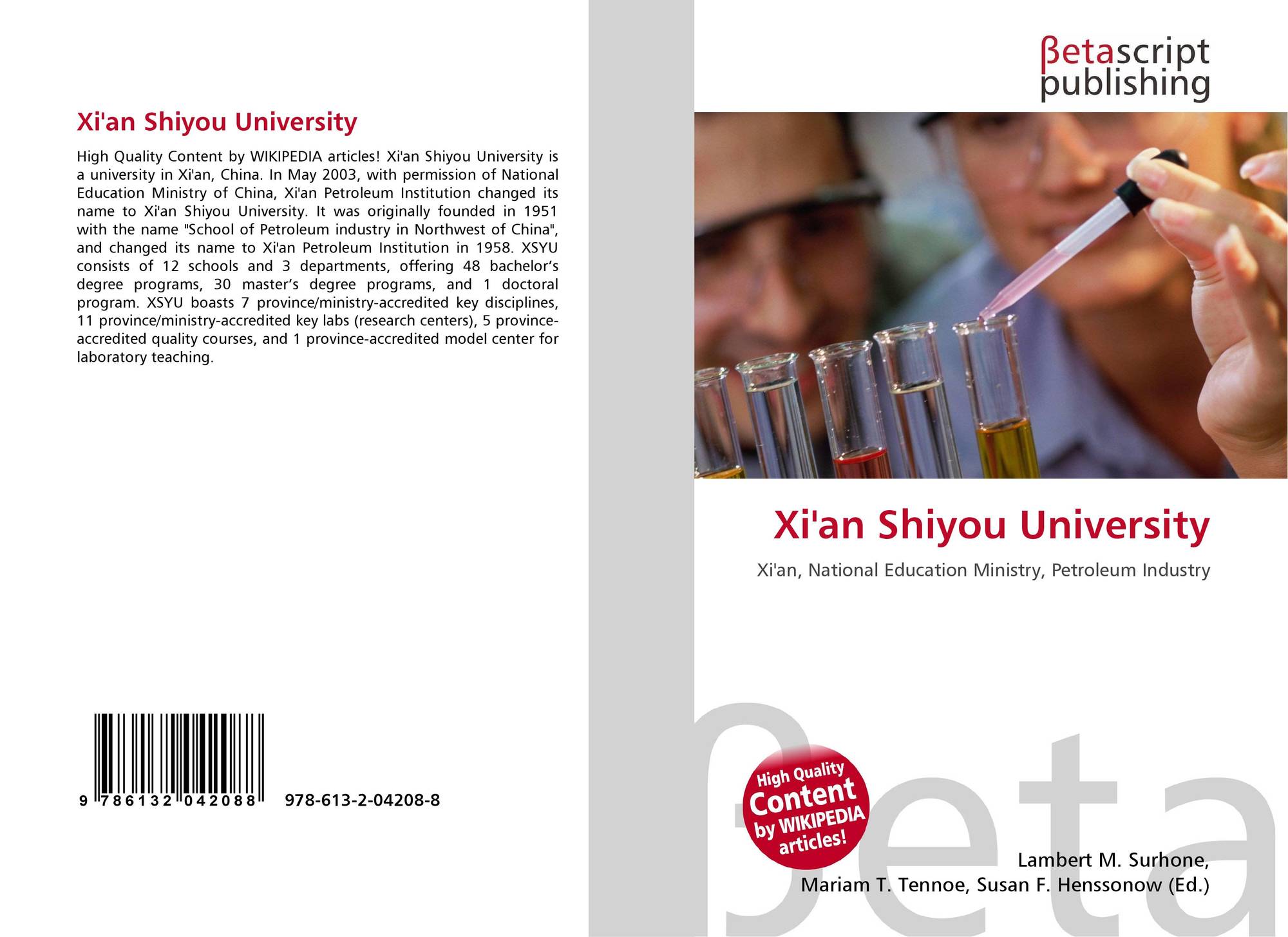 Xi'an Shiyou University

High Quality Content by WIKIPEDIA articles! Xi'an Shiyou University is a university in Xi'an, China. In May 2003, with permission of National Education Ministry of China, Xi'an Petroleum Institution changed its name to Xi'an Shiyou University. It was originally founded in 1951 with the name "School of Petroleum industry in Northwest of China", and changed its name to Xi'an Petroleum Institution in 1958. XSYU consists of 12 schools and 3 departments, offering 48 bachelor's degree programs, 30 master's degree programs, and 1 doctoral program. XSYU boasts 7 province/ministry-accredited key disciplines, 11 province/ministry-accredited key labs (research centers), 5 province-accredited quality courses, and 1 province-accredited model center for laboratory teaching.

9 786132 042088

978-613-2-04208-8

βetascript
publishing

Xi'an Shiyou University

Xi'an, National Education Ministry, Petroleum Industry

High Quality
Content
by WIKIPEDIA
articles!

Lambert M. Surhone,
Mariam T. Tennoe, Susan F. Henssonow (Ed.)

βeta